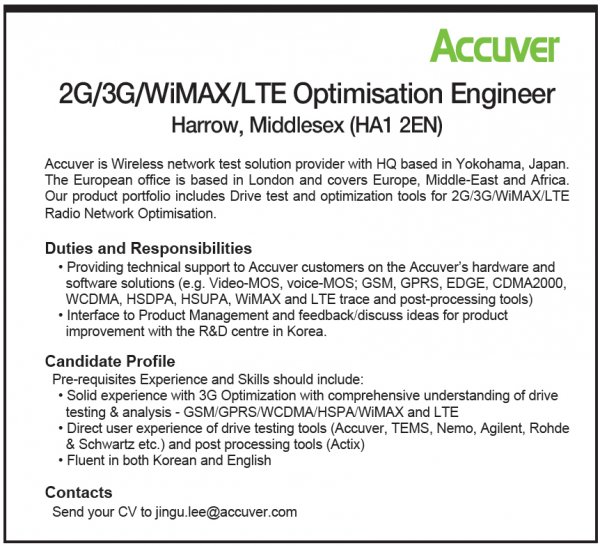 Accuver

2G/3G/WiMAX/LTE Optimisation Engineer

Harrow, Middlesex (HA1 2EN)

Accuver is Wireless network test solution provider with HQ based in Yokohama, Japan. The European office is based in London and covers Europe, Middle-East and Africa. Our product portfolio includes Drive test and optimization tools for 2G/3G/WiMAX/LTE Radio Network Optimisation.

Duties and Responsibilities

• Providing technical support to Accuver customers on the Accuver's hardware and software solutions (e.g. Video-MOS, voice-MOS; GSM, GPRS, EDGE, CDMA2000, WCDMA, HSDPA, HSUPA, WiMAX and LTE trace and post-processing tools)
• Interface to Product Management and feedback/discuss ideas for product improvement with the R&D centre in Korea.

Candidate Profile

Pre-requisites Experience and Skills should include:
• Solid experience with 3G Optimization with comprehensive understanding of drive testing & analysis - GSM/GPRS/WCDMA/HSPA/WiMAX and LTE
• Direct user experience of drive testing tools (Accuver, TEMS, Nemo, Agilent, Rohde & Schwartz etc.) and post processing tools (Actix)
• Fluent in both Korean and English

Contacts

Send your CV to jingu.lee@accuver.com